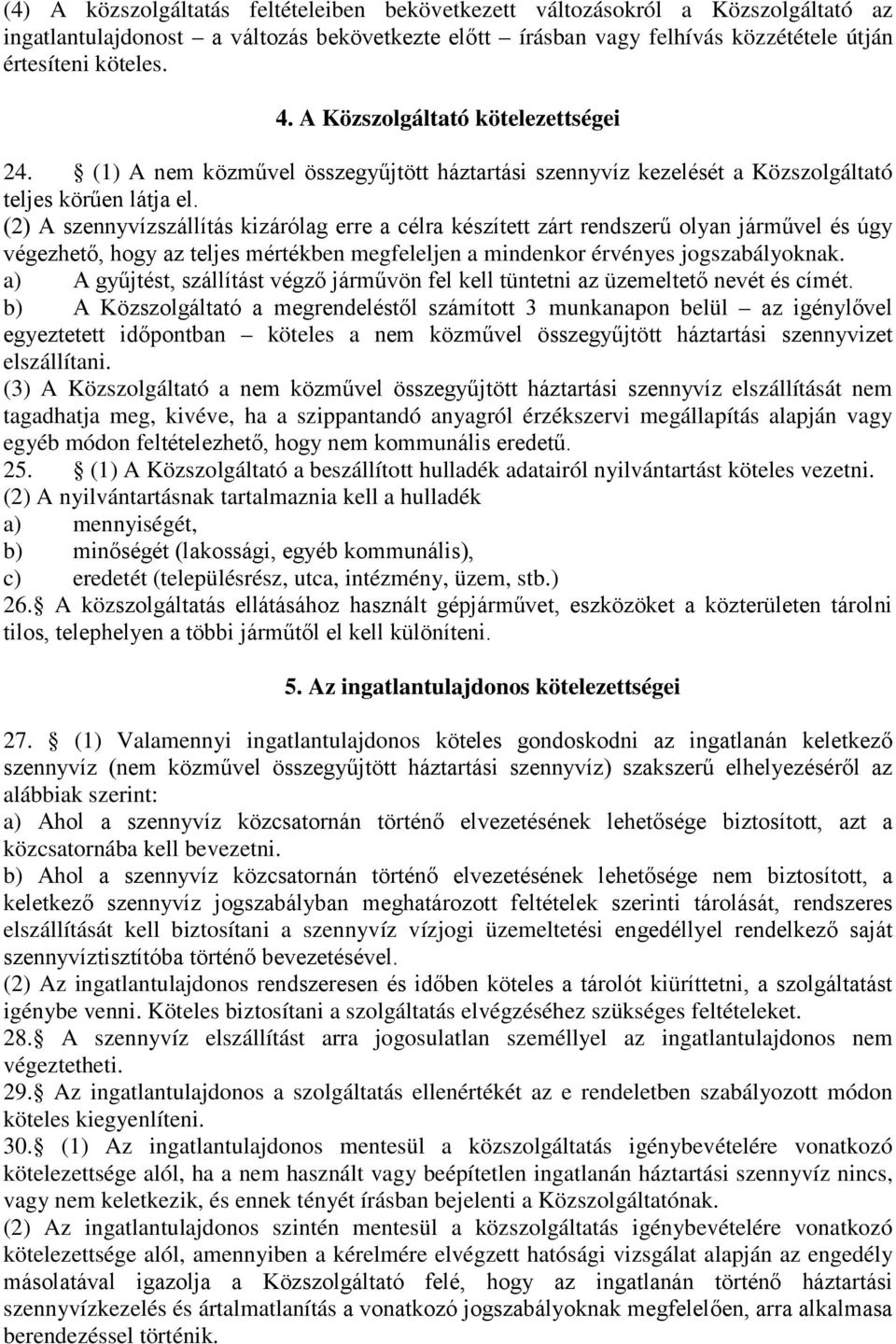 (4) A közszolgáltatás feltételeiben bekövetkezett változásokról a Közszolgáltató az ingatlantulajdonost – a változás bekövetkezte előtt – írásban vagy felhívás közzététele útján értesíteni köteles.

4. A Közszolgáltató kötelezettségei

24. § (1) A nem közművel összegyűjtött háztartási szennyvíz kezelését a Közszolgáltató teljes körűen látja el.
(2) A szennyvízszállítás kizárólag erre a célra készített zárt rendszerű olyan járművel és úgy végezhető, hogy az teljes mértékben megfeleljen a mindenkor érvényes jogszabályoknak.
a) A gyűjtést, szállítást végző járművön fel kell tüntetni az üzemeltető nevét és címét.
b) A Közszolgáltató a megrendeléstől számított 3 munkanapon belül – az igénylővel egyeztetett időpontban – köteles a nem közművel összegyűjtött háztartási szennyvizet elszállítani.
(3) A Közszolgáltató a nem közművel összegyűjtött háztartási szennyvíz elszállítását nem tagadhatja meg, kivéve, ha a szippantandó anyagról érzékszervi megállapítás alapján vagy egyéb módon feltételezhető, hogy nem kommunális eredetű.
25. § (1) A Közszolgáltató a beszállított hulladék adatairól nyilvántartást köteles vezetni.
(2) A nyilvántartásnak tartalmaznia kell a hulladék
a) mennyiségét,
b) minőségét (lakossági, egyéb kommunális),
c) eredetét (településrész, utca, intézmény, üzem, stb.)
26.§ A közszolgáltatás ellátásához használt gépjárművet, eszközöket a közterületen tárolni tilos, telephelyen a többi járműtől el kell különíteni.

5. Az ingatlantulajdonos kötelezettségei

27. § (1) Valamennyi ingatlantulajdonos köteles gondoskodni az ingatlanán keletkező szennyvíz (nem közművel összegyűjtött háztartási szennyvíz) szakszerű elhelyezéséről az alábbiak szerint:
a) Ahol a szennyvíz közcsatornán történő elvezetésének lehetősége biztosított, azt a közcsatornába kell bevezetni.
b) Ahol a szennyvíz közcsatornán történő elvezetésének lehetősége nem biztosított, a keletkező szennyvíz jogszabályban meghatározott feltételek szerinti tárolását, rendszeres elszállítását kell biztosítani a szennyvíz vízjogi üzemeltetési engedéllyel rendelkező saját szennyvíztisztítóba történő bevezetésével.
(2) Az ingatlantulajdonos rendszeresen és időben köteles a tárolót kiüríttetni, a szolgáltatást igénybe venni. Köteles biztosítani a szolgáltatás elvégzéséhez szükséges feltételeket.
28.§ A szennyvíz elszállítást arra jogosulatlan személlyel az ingatlantulajdonos nem végeztetheti.
29.§ Az ingatlantulajdonos a szolgáltatás ellenértékét az e rendeletben szabályozott módon köteles kiegyenlíteni.
30.§ (1) Az ingatlantulajdonos mentesül a közszolgáltatás igénybevételére vonatkozó kötelezettsége alól, ha a nem használt vagy beépítetlen ingatlanán háztartási szennyvíz nincs, vagy nem keletkezik, és ennek tényét írásban bejelenti a Közszolgáltatónak.
(2) Az ingatlantulajdonos szintén mentesül a közszolgáltatás igénybevételére vonatkozó kötelezettsége alól, amennyiben a kérelmére elvégzett hatósági vizsgálat alapján az engedély másolatával igazolja a Közszolgáltató felé, hogy az ingatlanán történő háztartási szennyvízkezelés és ártalmatlanítás a vonatkozó jogszabályoknak megfelelően, arra alkalmasa berendezéssel történik.